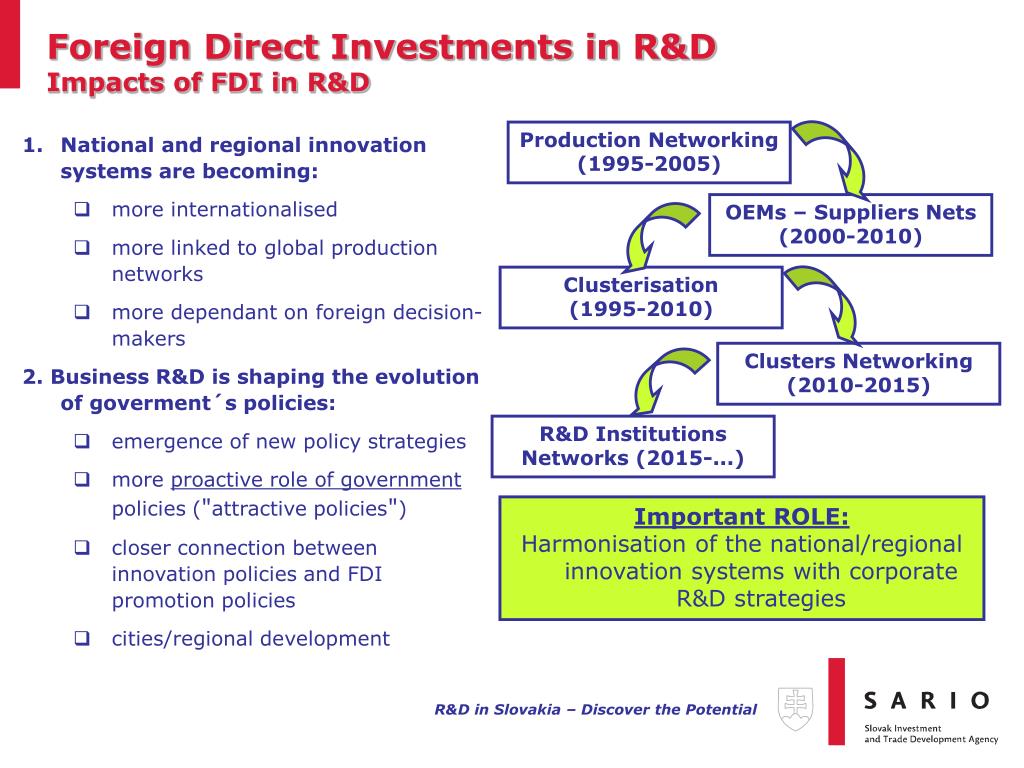 Foreign Direct Investments in R&D
Impacts of FDI in R&D

1. National and regional innovation systems are becoming:

❑ more internationalised

❑ more linked to global production networks

❑ more dependant on foreign decision-makers

2. Business R&D is shaping the evolution of goverment´s policies:

❑ emergence of new policy strategies

❑ more proactive role of government policies ("attractive policies")

❑ closer connection between innovation policies and FDI promotion policies

❑ cities/regional development

Production Networking (1995-2005)

OEMs – Suppliers Nets (2000-2010)

Clusterisation (1995-2010)

Clusters Networking (2010-2015)

R&D Institutions Networks (2015-...)

Important ROLE:
Harmonisation of the national/regional innovation systems with corporate R&D strategies

R&D in Slovakia – Discover the Potential

SARIO
Slovak Investment and Trade Development Agency